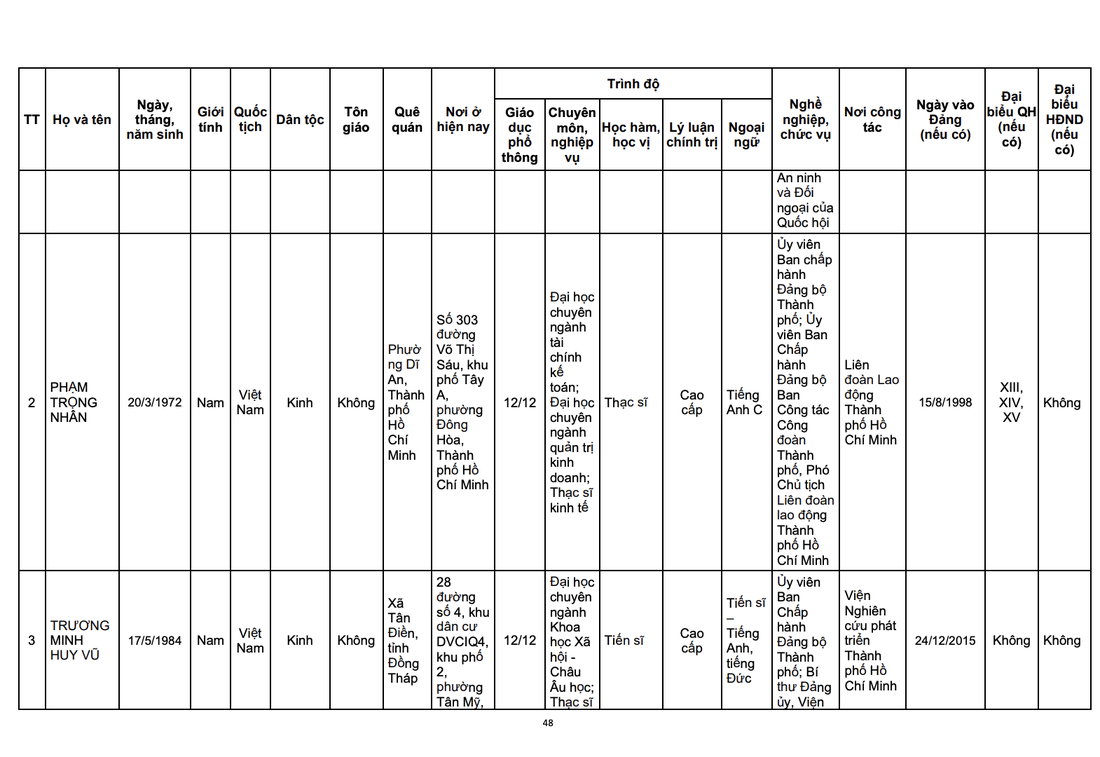 | TT | Họ và tên | Ngày, tháng, năm sinh | Giới tính | Quốc tịch | Dân tộc | Tôn giáo | Quê quán | Nơi ở hiện nay | Trình độ: Giáo dục phổ thông | Trình độ: Chuyên môn, nghiệp vụ | Trình độ: Học hàm, học vị | Trình độ: Lý luận chính trị | Trình độ: Ngoại ngữ | Nghề nghiệp, chức vụ | Nơi công tác | Ngày vào Đảng (nếu có) | Đại biểu QH (nếu có) | Đại biểu HĐND (nếu có) |
|---|---|---|---|---|---|---|---|---|---|---|---|---|---|---|---|---|---|---|
| | | | | | | | | | | | | | | An ninh và Đối ngoại của Quốc hội | | | | |
| 2 | PHẠM TRỌNG NHÂN | 20/3/1972 | Nam | Việt Nam | Kinh | Không | Phường Dĩ An, Thành phố Hồ Chí Minh | Số 303 đường Võ Thị Sáu, khu phố Tây A, phường Đông Hòa, Thành phố Hồ Chí Minh | 12/12 | Đại học chuyên ngành tài chính kế toán; Đại học chuyên ngành quản trị kinh doanh; Thạc sĩ kinh tế | Thạc sĩ | Cao cấp | Tiếng Anh C | Ủy viên Ban chấp hành Đảng bộ Thành phố; Ủy viên Ban Chấp hành Đảng bộ Ban Công tác Công đoàn Thành phố, Phó Chủ tịch Liên đoàn lao động Thành phố Hồ Chí Minh | Liên đoàn Lao động Thành phố Hồ Chí Minh | 15/8/1998 | XIII, XIV, XV | Không |
| 3 | TRƯƠNG MINH HUY VŨ | 17/5/1984 | Nam | Việt Nam | Kinh | Không | Xã Tân Điền, tỉnh Đồng Tháp | 28 đường số 4, khu dân cư DVCIQ4, khu phố 2, phường Tân Mỹ, | 12/12 | Đại học chuyên ngành Khoa học Xã hội - Châu Âu học; Thạc sĩ | Tiến sĩ | Cao cấp | Tiến sĩ – Tiếng Anh, tiếng Đức | Ủy viên Ban Chấp hành Đảng bộ Thành phố; Bí thư Đảng ủy, Viện | Viện Nghiên cứu phát triển Thành phố Hồ Chí Minh | 24/12/2015 | Không | Không |

48